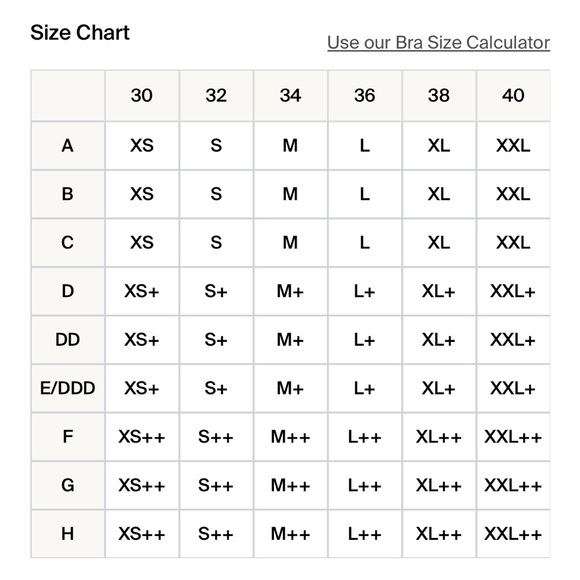 Size Chart

Use our Bra Size Calculator

| | 30 | 32 | 34 | 36 | 38 | 40 |
|---|---|---|---|---|---|---|
| A | XS | S | M | L | XL | XXL |
| B | XS | S | M | L | XL | XXL |
| C | XS | S | M | L | XL | XXL |
| D | XS+ | S+ | M+ | L+ | XL+ | XXL+ |
| DD | XS+ | S+ | M+ | L+ | XL+ | XXL+ |
| E/DDD | XS+ | S+ | M+ | L+ | XL+ | XXL+ |
| F | XS++ | S++ | M++ | L++ | XL++ | XXL++ |
| G | XS++ | S++ | M++ | L++ | XL++ | XXL++ |
| H | XS++ | S++ | M++ | L++ | XL++ | XXL++ |